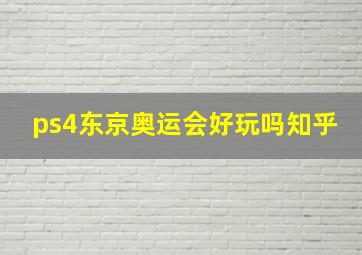 ps4东京奥运会好玩吗知乎